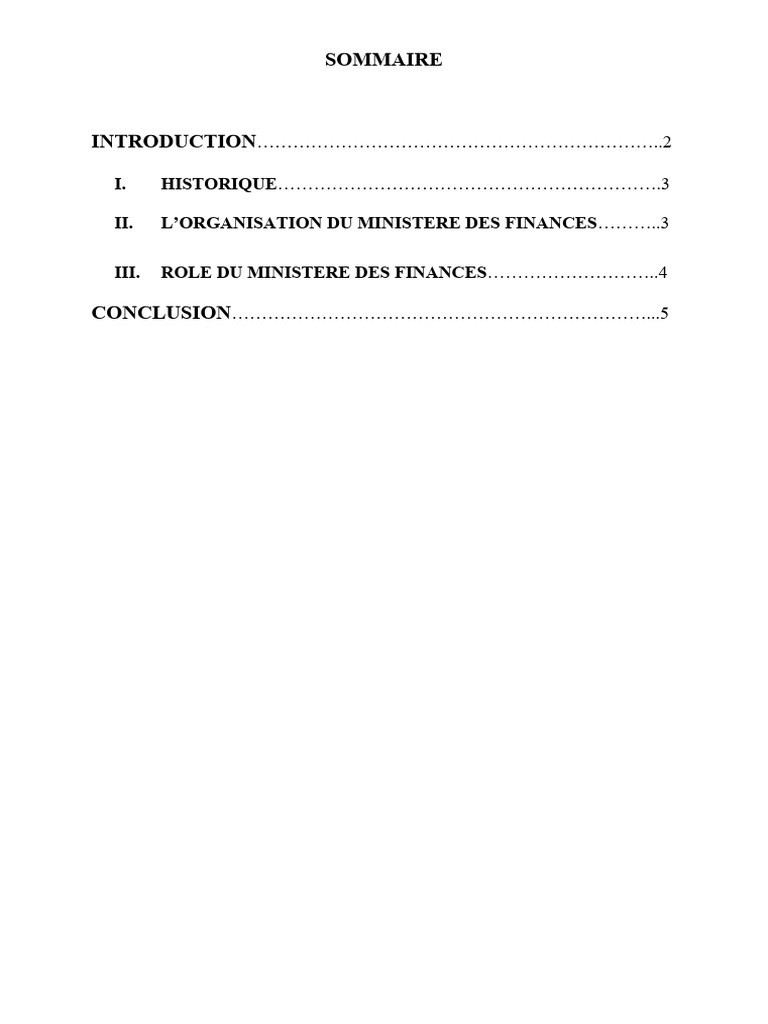 SOMMAIRE

INTRODUCTION 2

I. HISTORIQUE 3

II. L'ORGANISATION DU MINISTERE DES FINANCES 3

III. ROLE DU MINISTERE DES FINANCES 4

CONCLUSION 5